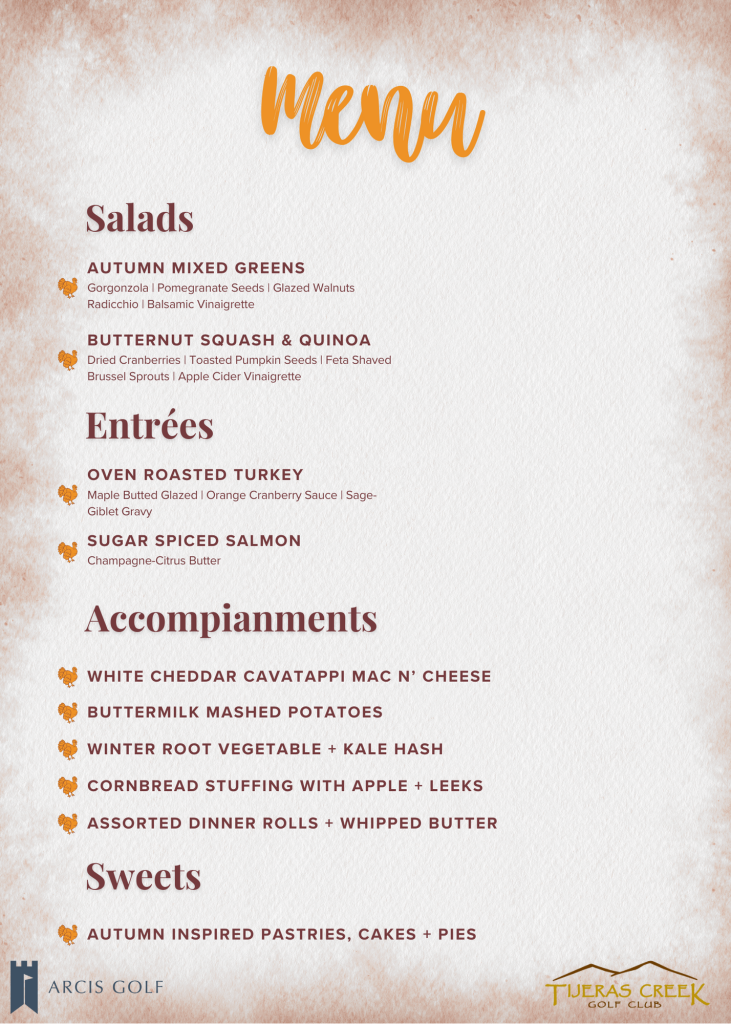 Menu

Salads

AUTUMN MIXED GREENS
Gorgonzola | Pomegranate Seeds | Glazed Walnuts Radicchio | Balsamic Vinaigrette

BUTTERNUT SQUASH & QUINOA
Dried Cranberries | Toasted Pumpkin Seeds | Feta Shaved Brussel Sprouts | Apple Cider Vinaigrette

Entrées

OVEN ROASTED TURKEY
Maple Butted Glazed | Orange Cranberry Sauce | Sage-Giblet Gravy

SUGAR SPICED SALMON
Champagne-Citrus Butter

Accompianments

WHITE CHEDDAR CAVATAPPI MAC N' CHEESE

BUTTERMILK MASHED POTATOES

WINTER ROOT VEGETABLE + KALE HASH

CORNBREAD STUFFING WITH APPLE + LEEKS

ASSORTED DINNER ROLLS + WHIPPED BUTTER

Sweets

AUTUMN INSPIRED PASTRIES, CAKES + PIES

ARCIS GOLF

TIJERAS CREEK GOLF CLUB